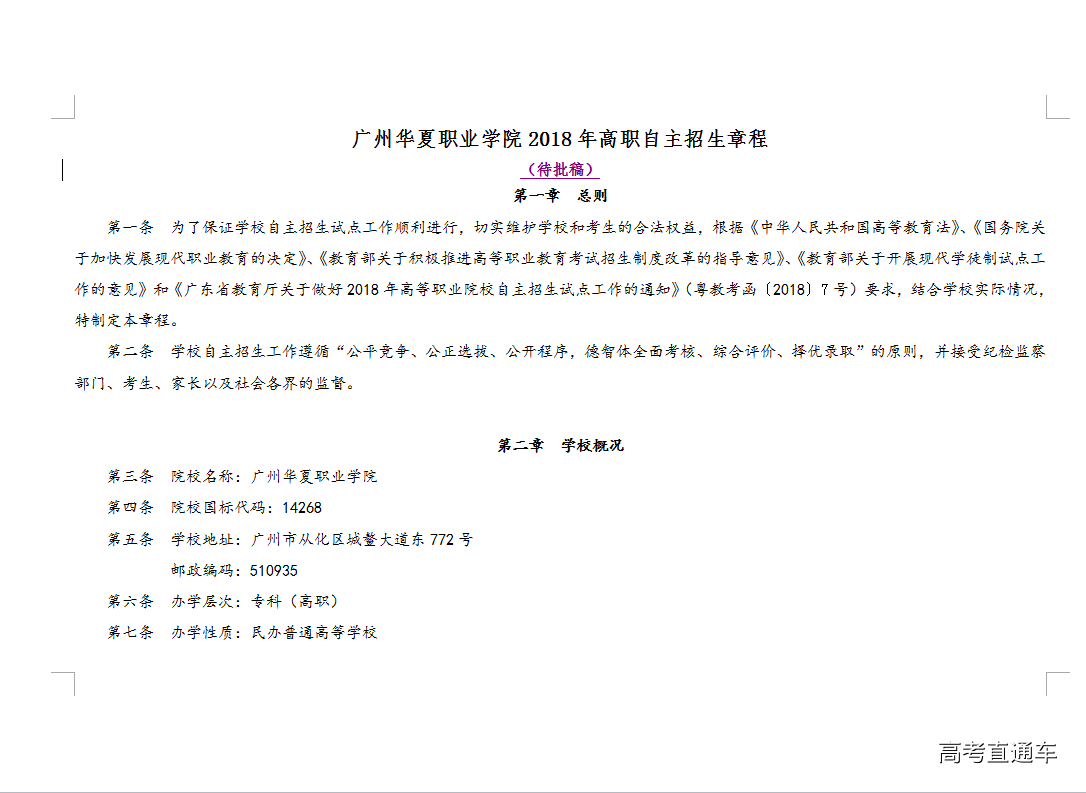 广州华夏职业学院 2018 年高职自主招生章程

（待批稿）

第一章　总则

第一条　为了保证学校自主招生试点工作顺利进行，切实维护学校和考生的合法权益，根据《中华人民共和国高等教育法》、《国务院关于加快发展现代职业教育的决定》、《教育部关于积极推进高等职业教育考试招生制度改革的指导意见》、《教育部关于开展现代学徒制试点工作的意见》和《广东省教育厅关于做好 2018 年高等职业院校自主招生试点工作的通知》（粤教考函〔2018〕7 号）要求，结合学校实际情况，特制定本章程。

第二条　学校自主招生工作遵循“公平竞争、公正选拔、公开程序，德智体全面考核、综合评价、择优录取”的原则，并接受纪检监察部门、考生、家长以及社会各界的监督。

第二章　学校概况

第三条　院校名称：广州华夏职业学院

第四条　院校国标代码：14268

第五条　学校地址：广州市从化区城鳌大道东 772 号

邮政编码：510935

第六条　办学层次：专科（高职）

第七条　办学性质：民办普通高等学校

高考直通车